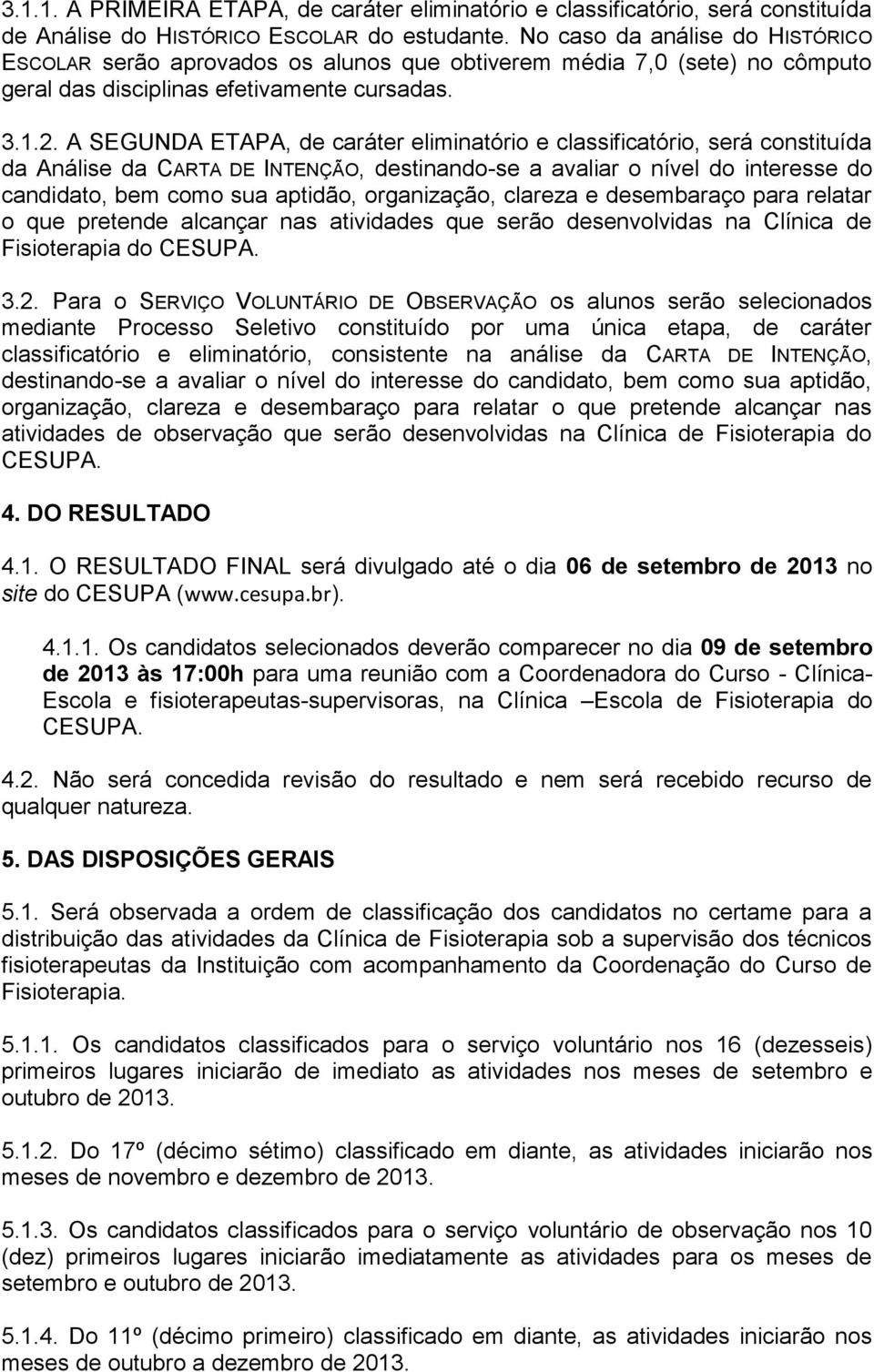 3.1.1. A PRIMEIRA ETAPA, de caráter eliminatório e classificatório, será constituída de Análise do HISTÓRICO ESCOLAR do estudante. No caso da análise do HISTÓRICO ESCOLAR serão aprovados os alunos que obtiverem média 7,0 (sete) no cômputo geral das disciplinas efetivamente cursadas.

3.1.2. A SEGUNDA ETAPA, de caráter eliminatório e classificatório, será constituída da Análise da CARTA DE INTENÇÃO, destinando-se a avaliar o nível do interesse do candidato, bem como sua aptidão, organização, clareza e desembaraço para relatar o que pretende alcançar nas atividades que serão desenvolvidas na Clínica de Fisioterapia do CESUPA.

3.2. Para o SERVIÇO VOLUNTÁRIO DE OBSERVAÇÃO os alunos serão selecionados mediante Processo Seletivo constituído por uma única etapa, de caráter classificatório e eliminatório, consistente na análise da CARTA DE INTENÇÃO, destinando-se a avaliar o nível do interesse do candidato, bem como sua aptidão, organização, clareza e desembaraço para relatar o que pretende alcançar nas atividades de observação que serão desenvolvidas na Clínica de Fisioterapia do CESUPA.

4. DO RESULTADO

4.1. O RESULTADO FINAL será divulgado até o dia 06 de setembro de 2013 no site do CESUPA (www.cesupa.br).

4.1.1. Os candidatos selecionados deverão comparecer no dia 09 de setembro de 2013 às 17:00h para uma reunião com a Coordenadora do Curso - Clínica-Escola e fisioterapeutas-supervisoras, na Clínica –Escola de Fisioterapia do CESUPA.

4.2. Não será concedida revisão do resultado e nem será recebido recurso de qualquer natureza.

5. DAS DISPOSIÇÕES GERAIS

5.1. Será observada a ordem de classificação dos candidatos no certame para a distribuição das atividades da Clínica de Fisioterapia sob a supervisão dos técnicos fisioterapeutas da Instituição com acompanhamento da Coordenação do Curso de Fisioterapia.

5.1.1. Os candidatos classificados para o serviço voluntário nos 16 (dezesseis) primeiros lugares iniciarão de imediato as atividades nos meses de setembro e outubro de 2013.

5.1.2. Do 17º (décimo sétimo) classificado em diante, as atividades iniciarão nos meses de novembro e dezembro de 2013.

5.1.3. Os candidatos classificados para o serviço voluntário de observação nos 10 (dez) primeiros lugares iniciarão imediatamente as atividades para os meses de setembro e outubro de 2013.

5.1.4. Do 11º (décimo primeiro) classificado em diante, as atividades iniciarão nos meses de outubro a dezembro de 2013.